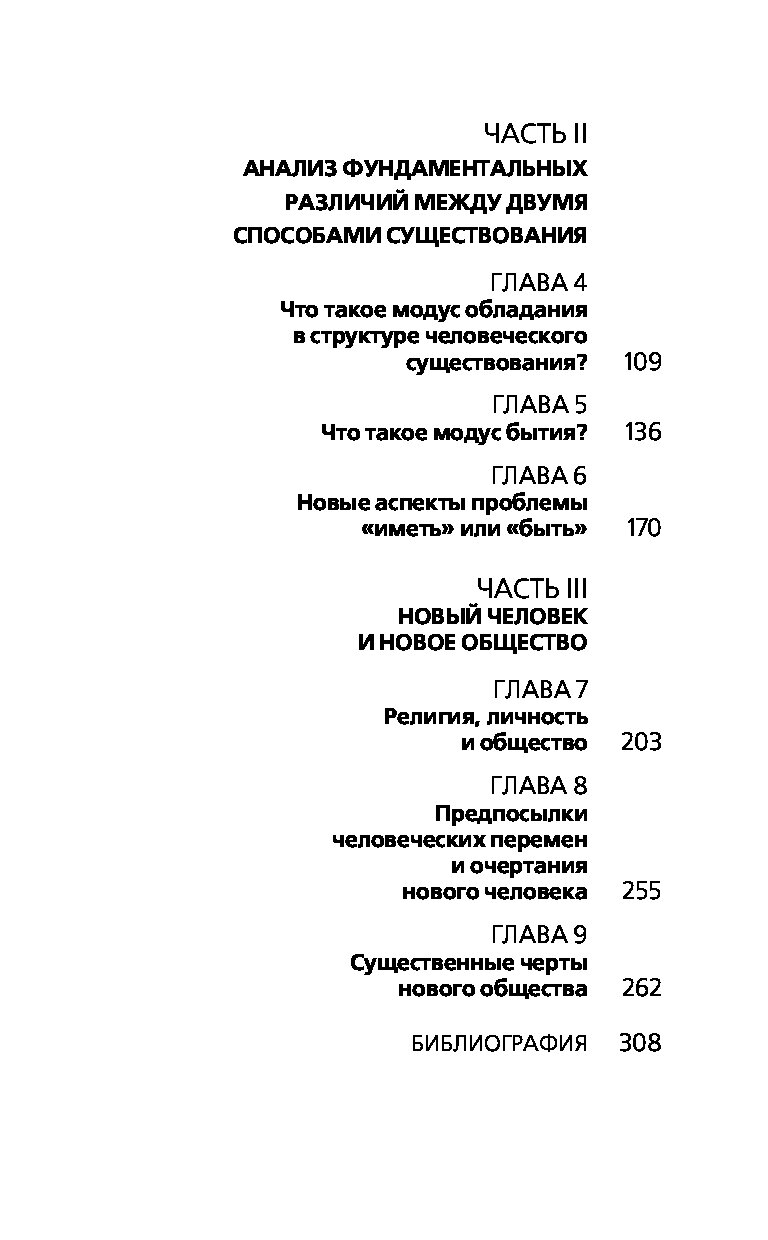 ЧАСТЬ II
АНАЛИЗ ФУНДАМЕНТАЛЬНЫХ РАЗЛИЧИЙ МЕЖДУ ДВУМЯ СПОСОБАМИ СУЩЕСТВОВАНИЯ

ГЛАВА 4
Что такое модус обладания в структуре человеческого существования? 109

ГЛАВА 5
Что такое модус бытия? 136

ГЛАВА 6
Новые аспекты проблемы «иметь» или «быть» 170

ЧАСТЬ III
НОВЫЙ ЧЕЛОВЕК И НОВОЕ ОБЩЕСТВО

ГЛАВА 7
Религия, личность и общество 203

ГЛАВА 8
Предпосылки человеческих перемен и очертания нового человека 255

ГЛАВА 9
Существенные черты нового общества 262

БИБЛИОГРАФИЯ 308